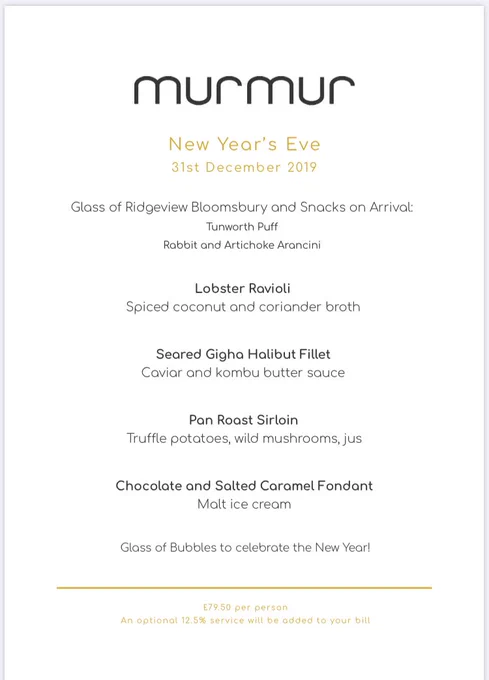 murmur

New Year's Eve
31st December 2019

Glass of Ridgeview Bloomsbury and Snacks on Arrival:
Tunworth Puff
Rabbit and Artichoke Arancini

Lobster Ravioli
Spiced coconut and coriander broth

Seared Gigha Halibut Fillet
Caviar and kombu butter sauce

Pan Roast Sirloin
Truffle potatoes, wild mushrooms, jus

Chocolate and Salted Caramel Fondant
Malt ice cream

Glass of Bubbles to celebrate the New Year!

£79.50 per person
An optional 12.5% service will be added to your bill